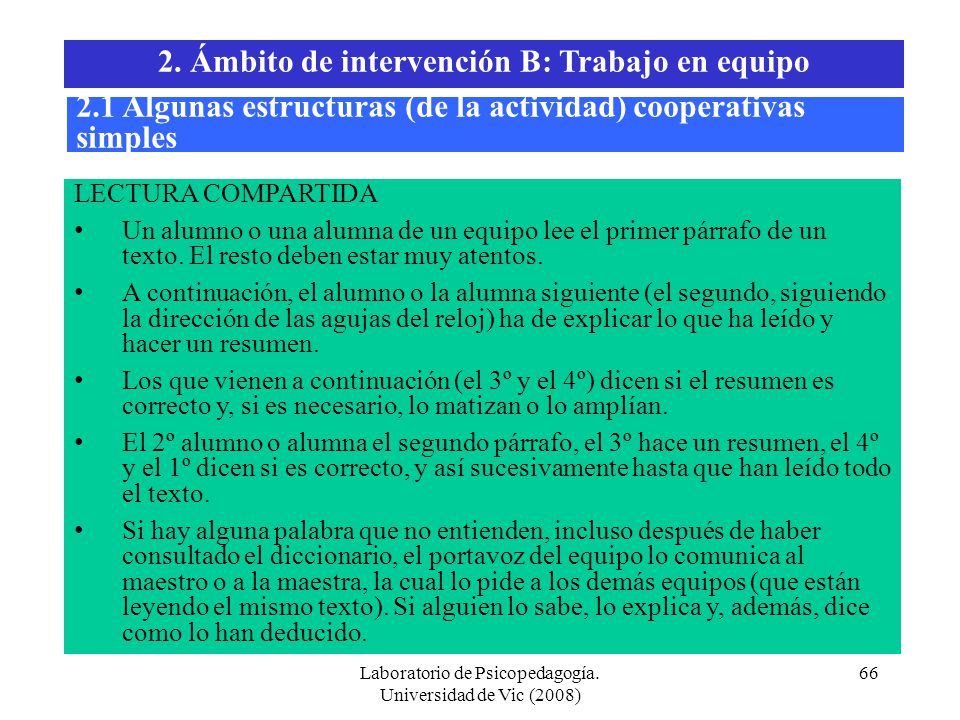 2. Ámbito de intervención B: Trabajo en equipo

2.1 Algunas estructuras (de la actividad) cooperativas simples

LECTURA COMPARTIDA

• Un alumno o una alumna de un equipo lee el primer párrafo de un texto. El resto deben estar muy atentos.

• A continuación, el alumno o la alumna siguiente (el segundo, siguiendo la dirección de las agujas del reloj) ha de explicar lo que ha leído y hacer un resumen.

• Los que vienen a continuación (el 3º y el 4º) dicen si el resumen es correcto y, si es necesario, lo matizan o lo amplían.

• El 2º alumno o alumna el segundo párrafo, el 3º hace un resumen, el 4º y el 1º dicen si es correcto, y así sucesivamente hasta que han leído todo el texto.

• Si hay alguna palabra que no entienden, incluso después de haber consultado el diccionario, el portavoz del equipo lo comunica al maestro o a la maestra, la cual lo pide a los demás equipos (que están leyendo el mismo texto). Si alguien lo sabe, lo explica y, además, dice como lo han deducido.

Laboratorio de Psicopedagogía. Universidad de Vic (2008)

66